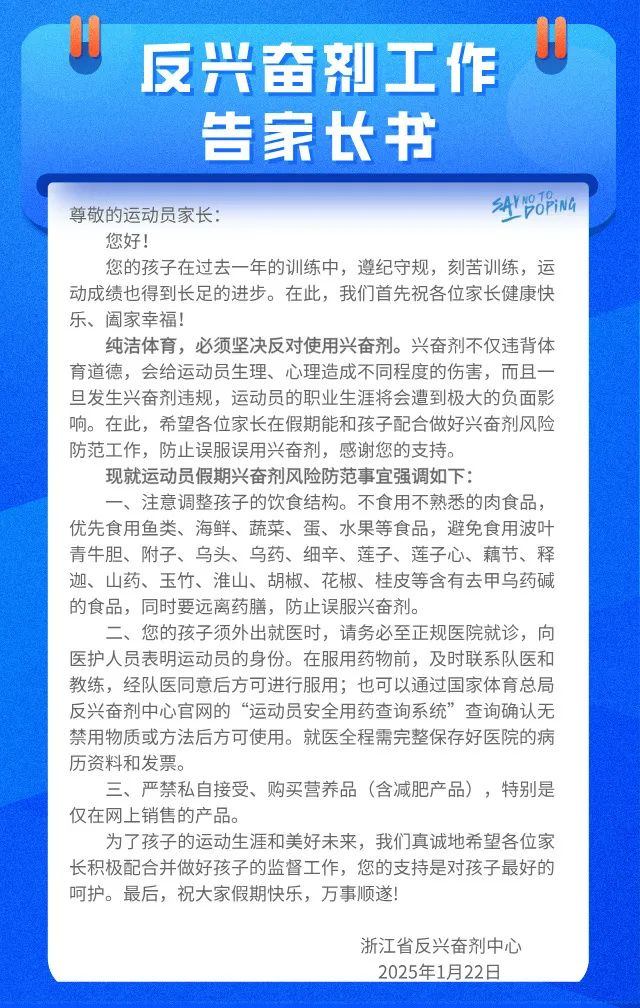 反兴奋剂工作
告家长书

SAY NO TO DOPING

尊敬的运动员家长：

您好！

您的孩子在过去一年的训练中，遵纪守规，刻苦训练，运动成绩也得到长足的进步。在此，我们首先祝各位家长健康快乐、阖家幸福！

纯洁体育，必须坚决反对使用兴奋剂。兴奋剂不仅违背体育道德，会给运动员生理、心理造成不同程度的伤害，而且一旦发生兴奋剂违规，运动员的职业生涯将会遭到极大的负面影响。在此，希望各位家长在假期能和孩子配合做好兴奋剂风险防范工作，防止误服误用兴奋剂，感谢您的支持。

现就运动员假期兴奋剂风险防范事宜强调如下：

一、注意调整孩子的饮食结构。不食用不熟悉的肉食品，优先食用鱼类、海鲜、蔬菜、蛋、水果等食品，避免食用波叶青牛胆、附子、乌头、乌药、细辛、莲子、莲子心、藕节、释迦、山药、玉竹、淮山、胡椒、花椒、桂皮等含有去甲乌药碱的食品，同时要远离药膳，防止误服兴奋剂。

二、您的孩子须外出就医时，请务必至正规医院就诊，向医护人员表明运动员的身份。在服用药物前，及时联系队医和教练，经队医同意后方可进行服用；也可以通过国家体育总局反兴奋剂中心官网的“运动员安全用药查询系统”查询确认无禁用物质或方法后方可使用。就医全程需完整保存好医院的病历资料和发票。

三、严禁私自接受、购买营养品（含减肥产品），特别是仅在网上销售的产品。

为了孩子的运动生涯和美好未来，我们真诚地希望各位家长积极配合并做好孩子的监督工作，您的支持是对孩子最好的呵护。最后，祝大家假期快乐，万事顺遂！

浙江省反兴奋剂中心
2025年1月22日